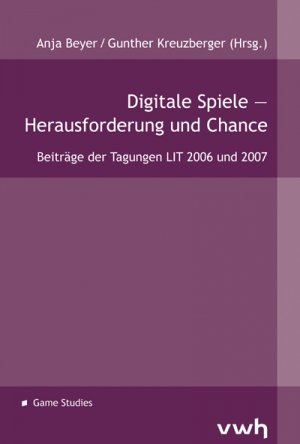 Anja Beyer / Gunther Kreuzberger (Hrsg.)

Digitale Spiele – Herausforderung und Chance

Beiträge der Tagungen LIT 2006 und 2007

Game Studies

vwh